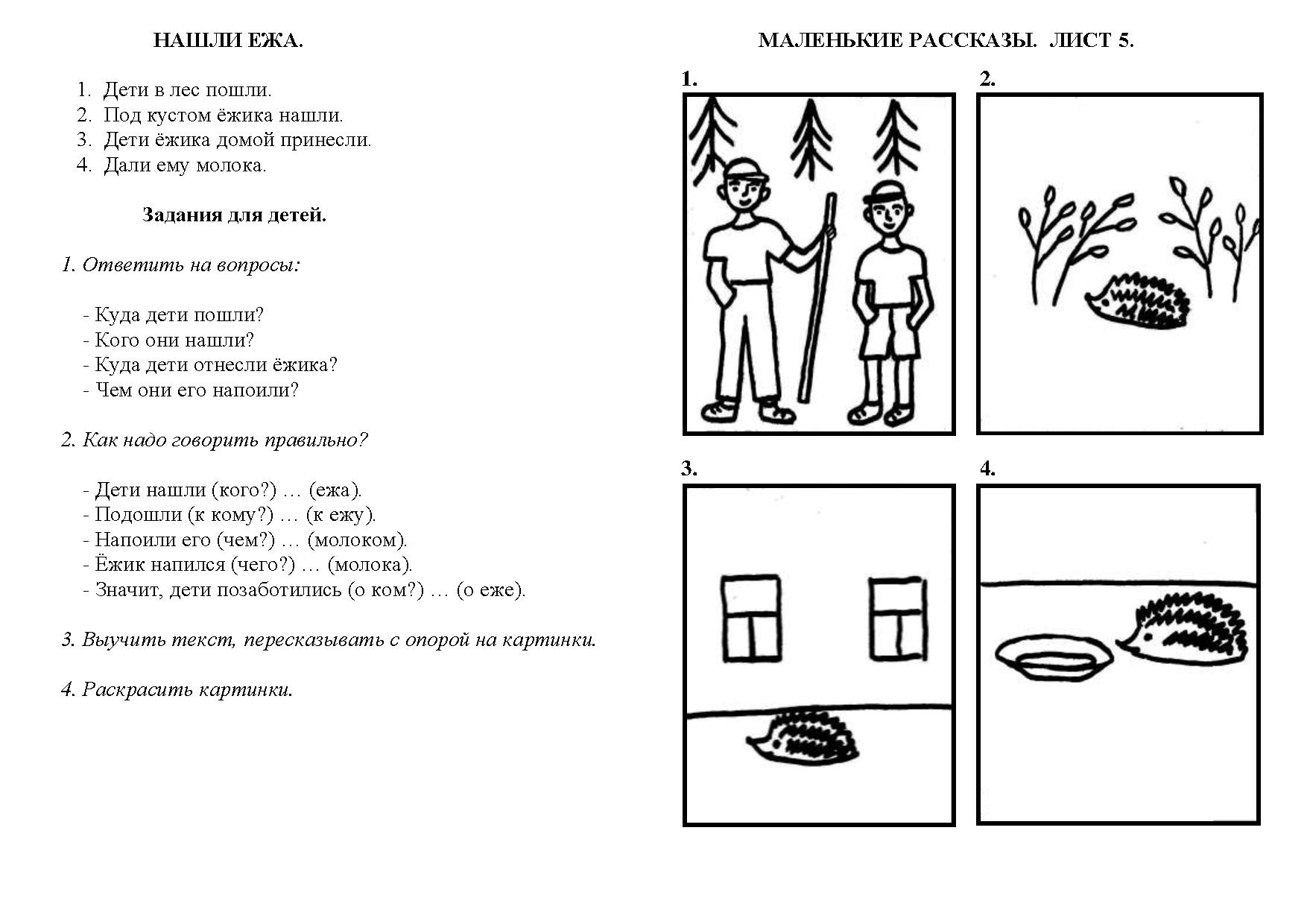 НАШЛИ ЕЖА.

1. Дети в лес пошли.
2. Под кустом ёжика нашли.
3. Дети ёжика домой принесли.
4. Дали ему молока.

Задания для детей.

1. Ответить на вопросы:

- Куда дети пошли?
- Кого они нашли?
- Куда дети отнесли ёжика?
- Чем они его напоили?

2. Как надо говорить правильно?

- Дети нашли (кого?) … (ежа).
- Подошли (к кому?) … (к ежу).
- Напоили его (чем?) … (молоком).
- Ёжик напился (чего?) … (молока).
- Значит, дети позаботились (о ком?) … (о еже).

3. Выучить текст, пересказывать с опорой на картинки.

4. Раскрасить картинки.

МАЛЕНЬКИЕ РАССКАЗЫ. ЛИСТ 5.

1.

2.

3.

4.